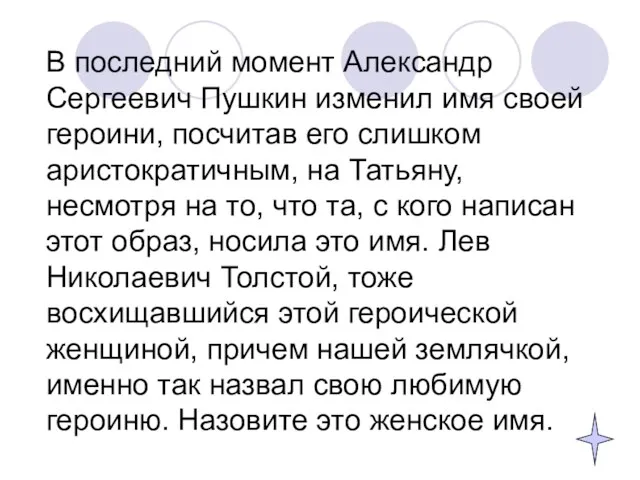 В последний момент Александр Сергеевич Пушкин изменил имя своей героини, посчитав его слишком аристократичным, на Татьяну, несмотря на то, что та, с кого написан этот образ, носила это имя. Лев Николаевич Толстой, тоже восхищавшийся этой героической женщиной, причем нашей землячкой, именно так назвал свою любимую героиню. Назовите это женское имя.